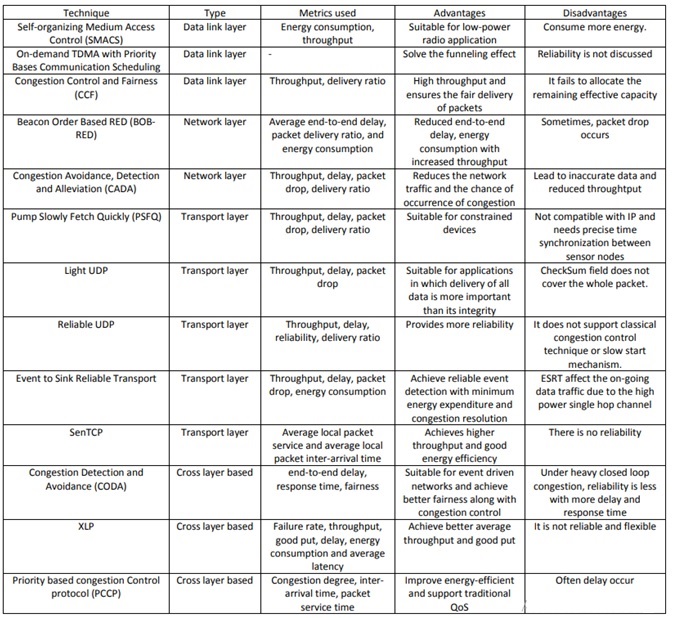 | Technique | Type | Metrics used | Advantages | Disadvantages |
|---|---|---|---|---|
| Self-organizing Medium Access Control (SMACS) | Data link layer | Energy consumption, throughput | Suitable for low-power radio application | Consume more energy. |
| On-demand TDMA with Priority Bases Communication Scheduling | Data link layer | - | Solve the funneling effect | Reliability is not discussed |
| Congestion Control and Fairness (CCF) | Data link layer | Throughput, delivery ratio | High throughput and ensures the fair delivery of packets | It fails to allocate the remaining effective capacity |
| Beacon Order Based RED (BOB-RED) | Network layer | Average end-to-end delay, packet delivery ratio, and energy consumption | Reduced end-to-end delay, energy consumption with increased throughput | Sometimes, packet drop occurs |
| Congestion Avoidance, Detection and Alleviation (CADA) | Network layer | Throughput, delay, packet drop, delivery ratio | Reduces the network traffic and the chance of occurrence of congestion | Lead to inaccurate data and reduced throughtput |
| Pump Slowly Fetch Quickly (PSFQ) | Transport layer | Throughput, delay, packet drop, delivery ratio | Suitable for constrained devices | Not compatible with IP and needs precise time synchronization between sensor nodes |
| Light UDP | Transport layer | Throughput, delay, packet drop | Suitable for applications in which delivery of all data is more important than its integrity | CheckSum field does not cover the whole packet. |
| Reliable UDP | Transport layer | Throughput, delay, reliability, delivery ratio | Provides more reliability | It does not support classical congestion control technique or slow start mechanism. |
| Event to Sink Reliable Transport | Transport layer | Throughput, delay, packet drop, energy consumption | Achieve reliable event detection with minimum energy expenditure and congestion resolution | ESRT affect the on-going data traffic due to the high power single hop channel |
| SenTCP | Transport layer | Average local packet service and average local packet inter-arrival time | Achieves higher throughput and good energy efficiency | There is no reliability |
| Congestion Detection and Avoidance (CODA) | Cross layer based | end-to-end delay, response time, fairness | Suitable for event driven networks and achieve better fairness along with congestion control | Under heavy closed loop congestion, reliability is less with more delay and response time |
| XLP | Cross layer based | Failure rate, throughput, good put, delay, energy consumption and average latency | Achieve better average throughput and good put | It is not reliable and flexible |
| Priority based congestion Control protocol (PCCP) | Cross layer based | Congestion degree, inter-arrival time, packet service time | Improve energy-efficient and support traditional QoS | Often delay occur |